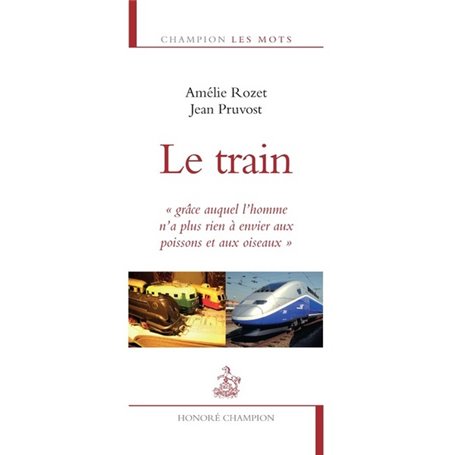 CHAMPION LES MOTS

Amélie Rozet
Jean Pruvost

Le train

« grâce auquel l'homme n'a plus rien à envier aux poissons et aux oiseaux »

HONORÉ CHAMPION